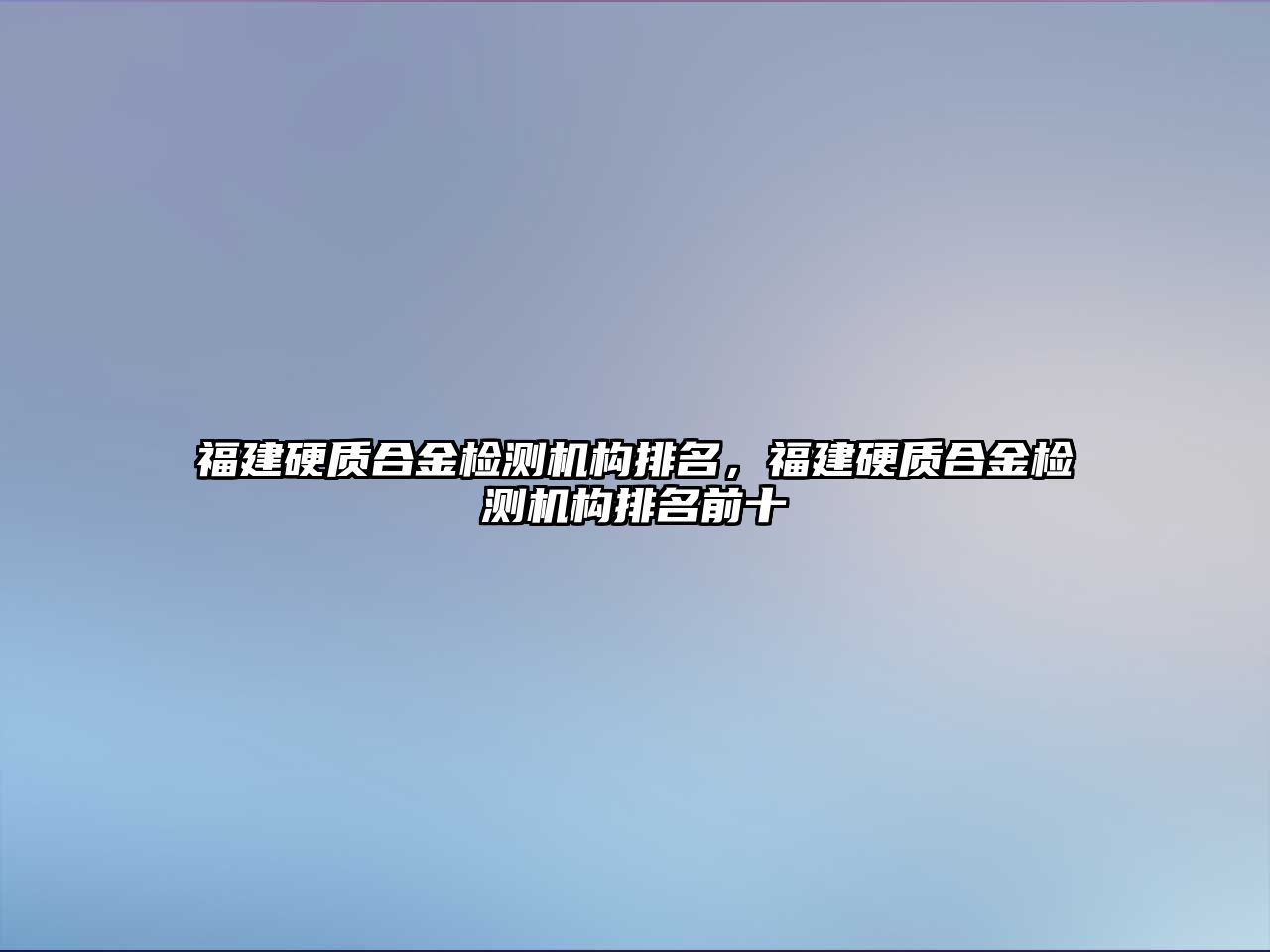 福建硬质合金检测机构排名，福建硬质合金检测机构排名前十